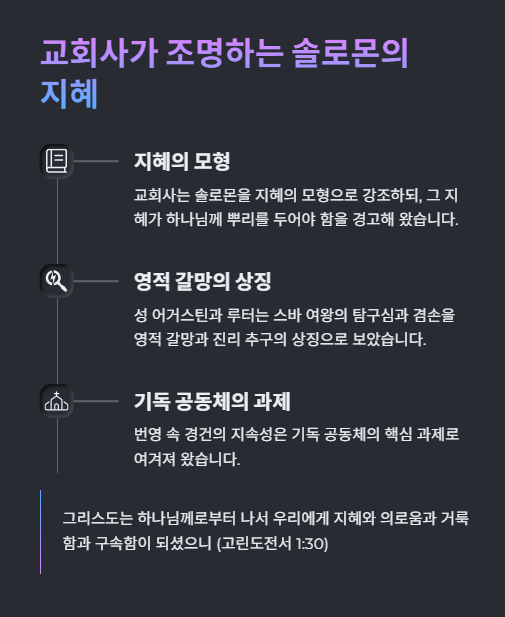 교회사가 조명하는 솔로몬의 지혜

지혜의 모형

교회사는 솔로몬을 지혜의 모형으로 강조하되, 그 지혜가 하나님께 뿌리를 두어야 함을 경고해 왔습니다.

영적 갈망의 상징

성 어거스틴과 루터는 스바 여왕의 탐구심과 겸손을 영적 갈망과 진리 추구의 상징으로 보았습니다.

기독 공동체의 과제

번영 속 경건의 지속성은 기독 공동체의 핵심 과제로 여겨져 왔습니다.

그리스도는 하나님께로부터 나서 우리에게 지혜와 의로움과 거룩함과 구속함이 되셨으니 (고린도전서 1:30)